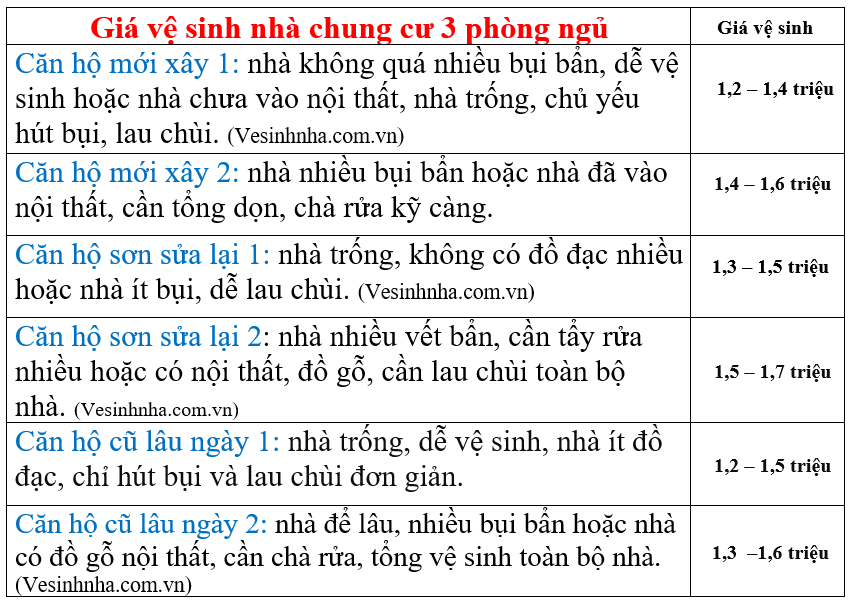 | Giá vệ sinh nhà chung cư 3 phòng ngủ | Giá vệ sinh |
|---|---|
| Căn hộ mới xây 1: nhà không quá nhiều bụi bẩn, dễ vệ sinh hoặc nhà chưa vào nội thất, nhà trống, chủ yếu hút bụi, lau chùi. (Vesinhnha.com.vn) | 1,2 – 1,4 triệu |
| Căn hộ mới xây 2: nhà nhiều bụi bẩn hoặc nhà đã vào nội thất, cần tổng dọn, chà rửa kỹ càng. | 1,4 – 1,6 triệu |
| Căn hộ sơn sửa lại 1: nhà trống, không có đồ đạc nhiều hoặc nhà ít bụi, dễ lau chùi. (Vesinhnha.com.vn) | 1,3 – 1,5 triệu |
| Căn hộ sơn sửa lại 2: nhà nhiều vết bẩn, cần tẩy rửa nhiều hoặc có nội thất, đồ gỗ, cần lau chùi toàn bộ nhà. (Vesinhnha.com.vn) | 1,5 – 1,7 triệu |
| Căn hộ cũ lâu ngày 1: nhà trống, dễ vệ sinh, nhà ít đồ đạc, chỉ hút bụi và lau chùi đơn giản. | 1,2 – 1,5 triệu |
| Căn hộ cũ lâu ngày 2: nhà để lâu, nhiều bụi bẩn hoặc nhà có đồ gỗ nội thất, cần chà rửa, tổng vệ sinh toàn bộ nhà. (Vesinhnha.com.vn) | 1,3 –1,6 triệu |